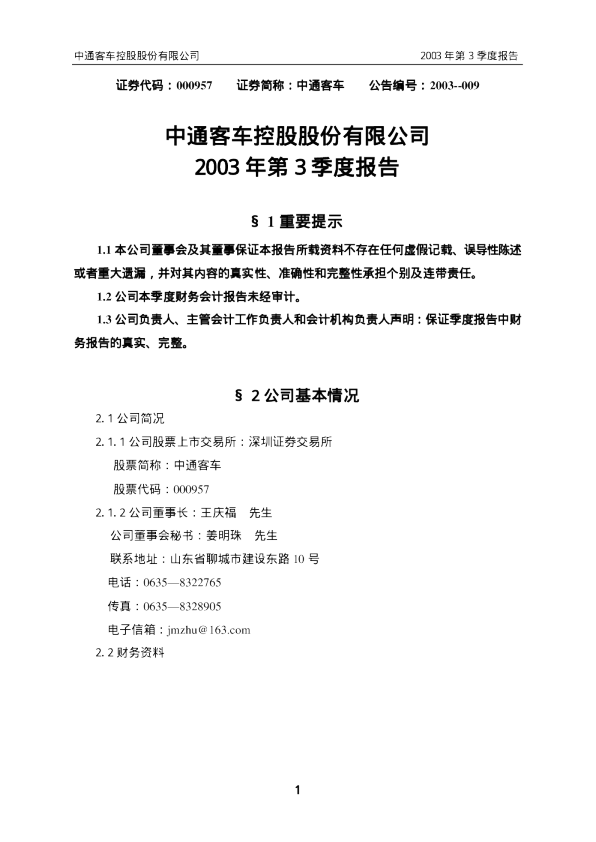 中通客车控股股份有限公司　　2003 年第 3 季度报告

证券代码：000957　　证券简称：中通客车　　公告编号：2003--009

中通客车控股股份有限公司
2003 年第 3 季度报告

§ 1 重要提示

1.1 本公司董事会及其董事保证本报告所载资料不存在任何虚假记载、误导性陈述或者重大遗漏，并对其内容的真实性、准确性和完整性承担个别及连带责任。

1.2 公司本季度财务会计报告未经审计。

1.3 公司负责人、主管会计工作负责人和会计机构负责人声明：保证季度报告中财务报告的真实、完整。

§ 2 公司基本情况

2. 1 公司简况

2. 1. 1 公司股票上市交易所：深圳证券交易所

股票简称：中通客车

股票代码：000957

2. 1. 2 公司董事长：王庆福　先生

公司董事会秘书：姜明珠　先生

联系地址：山东省聊城市建设东路 10 号

电话：0635—8322765

传真：0635—8328905

电子信箱：jmzhu@163.com

2. 2 财务资料

1